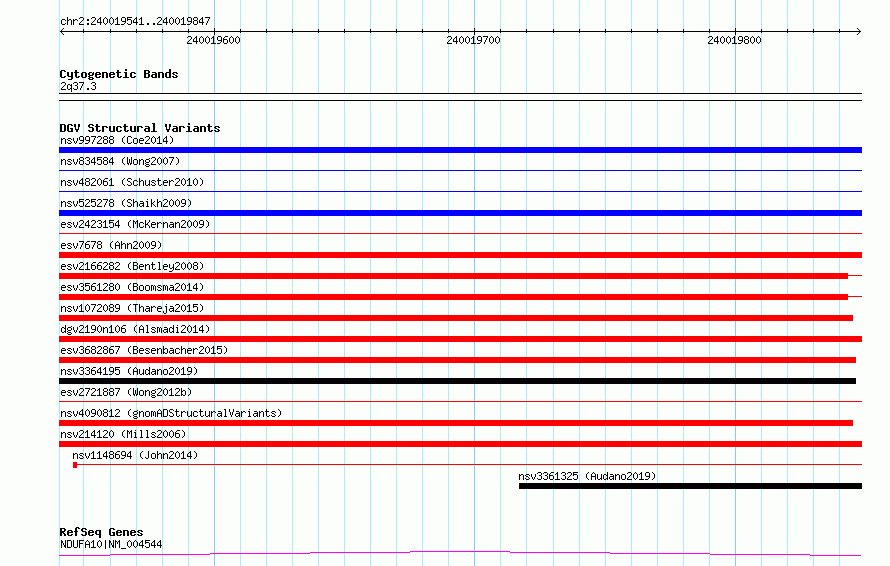 chr2:240019541..240019847

240019600

240019700

240019800

Cytogenetic Bands
2q37.3

DGV Structural Variants
nsv997288 (Coe2014)

nsv834584 (Wong2007)

nsv482061 (Schuster2010)

nsv525278 (Shaikh2009)

esv2423154 (McKernan2009)

esv7678 (Ahn2009)

esv2166282 (Bentley2008)

esv3561280 (Boomsma2014)

nsv1072089 (Thareja2015)

dgv2190n106 (Alsmadi2014)

esv3682867 (Besenbacher2015)

nsv3364195 (Audano2019)

esv2721887 (Wong2012b)

nsv4090812 (gnomADStructuralVariants)

nsv214120 (Mills2006)

nsv1148694 (John2014)

nsv3361325 (Audano2019)

RefSeq Genes
NDUFA10|NM_004544